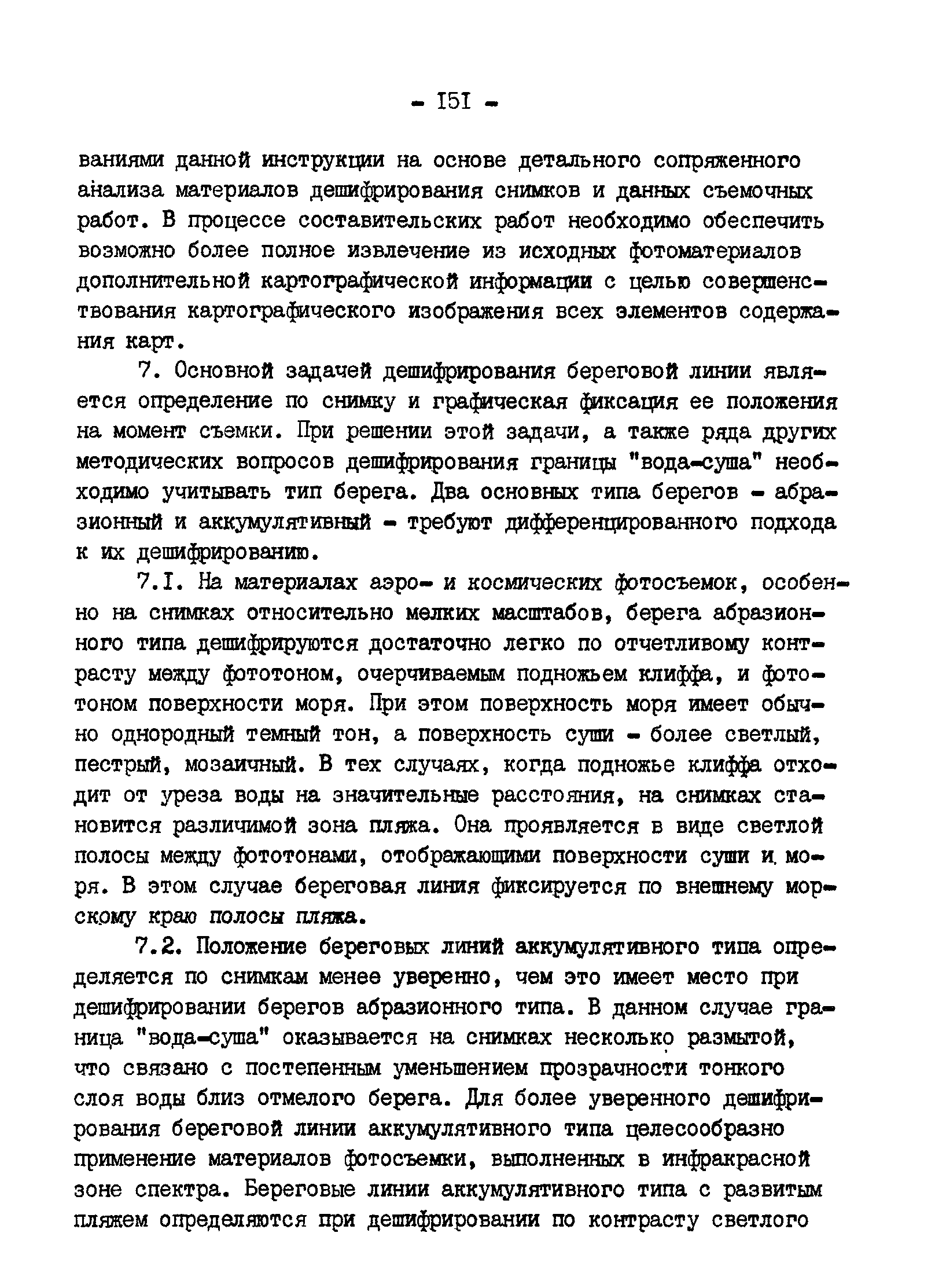 - I5I -

ваниями данной инструкции на основе детального сопряженного анализа материалов дешифрирования снимков и данных съемочных работ. В процессе составительских работ необходимо обеспечить возможно более полное извлечение из исходных фотоматериалов дополнительной картографической информации с целью совершенствования картографического изображения всех элементов содержания карт.

7. Основной задачей дешифрирования береговой линии является определение по снимку и графическая фиксация ее положения на момент съемки. При решении этой задачи, а также ряда других методических вопросов дешифрирования границы "вода-суша" необходимо учитывать тип берега. Два основных типа берегов - абразионный и аккумулятивный - требуют дифференцированного подхода к их дешифрированию.

7.I. На материалах аэро- и космических фотосъемок, особенно на снимках относительно мелких масштабов, берега абразионного типа дешифрируются достаточно легко по отчетливому контрасту между фототоном, очерчиваемым подножьем клиффа, и фототоном поверхности моря. При этом поверхность моря имеет обычно однородный темный тон, а поверхность суши - более светлый, пестрый, мозаичный. В тех случаях, когда подножье клиффа отходит от уреза воды на значительные расстояния, на снимках становится различимой зона пляжа. Она проявляется в виде светлой полосы между фототонами, отображающими поверхности суши и моря. В этом случае береговая линия фиксируется по внешнему морскому краю полосы пляжа.

7.2. Положение береговых линий аккумулятивного типа определяется по снимкам менее уверенно, чем это имеет место при дешифрировании берегов абразионного типа. В данном случае граница "вода-суша" оказывается на снимках несколько размытой, что связано с постепенным уменьшением прозрачности тонкого слоя воды близ отмелого берега. Для более уверенного дешифрирования береговой линии аккумулятивного типа целесообразно применение материалов фотосъемки, выполненных в инфракрасной зоне спектра. Береговые линии аккумулятивного типа с развитым пляжем определяются при дешифрировании по контрасту светлого